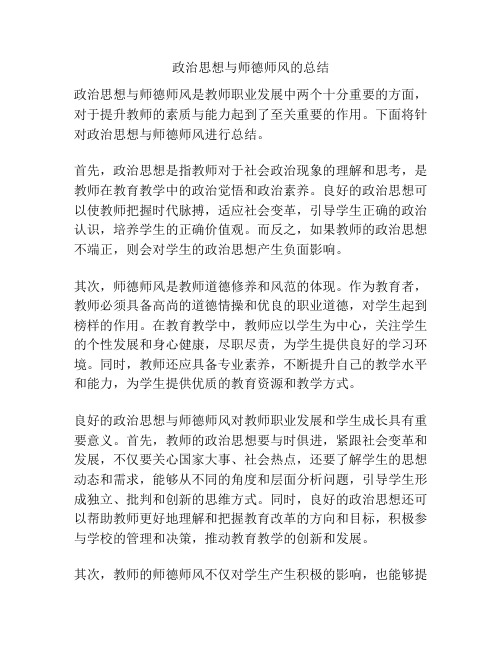 政治思想与师德师风的总结

政治思想与师德师风是教师职业发展中两个十分重要的方面，对于提升教师的素质与能力起到了至关重要的作用。下面将针对政治思想与师德师风进行总结。

首先，政治思想是指教师对于社会政治现象的理解和思考，是教师在教育教学中的政治觉悟和政治素养。良好的政治思想可以使教师把握时代脉搏，适应社会变革，引导学生正确的政治认识，培养学生的正确价值观。而反之，如果教师的政治思想不端正，则会对学生的政治思想产生负面影响。

其次，师德师风是教师道德修养和风范的体现。作为教育者，教师必须具备高尚的道德情操和优良的职业道德，对学生起到榜样的作用。在教育教学中，教师应以学生为中心，关注学生的个性发展和身心健康，尽职尽责，为学生提供良好的学习环境。同时，教师还应具备专业素养，不断提升自己的教学水平和能力，为学生提供优质的教育资源和教学方式。

良好的政治思想与师德师风对教师职业发展和学生成长具有重要意义。首先，教师的政治思想要与时俱进，紧跟社会变革和发展，不仅要关心国家大事、社会热点，还要了解学生的思想动态和需求，能够从不同的角度和层面分析问题，引导学生形成独立、批判和创新的思维方式。同时，良好的政治思想还可以帮助教师更好地理解和把握教育改革的方向和目标，积极参与学校的管理和决策，推动教育教学的创新和发展。

其次，教师的师德师风不仅对学生产生积极的影响，也能够提